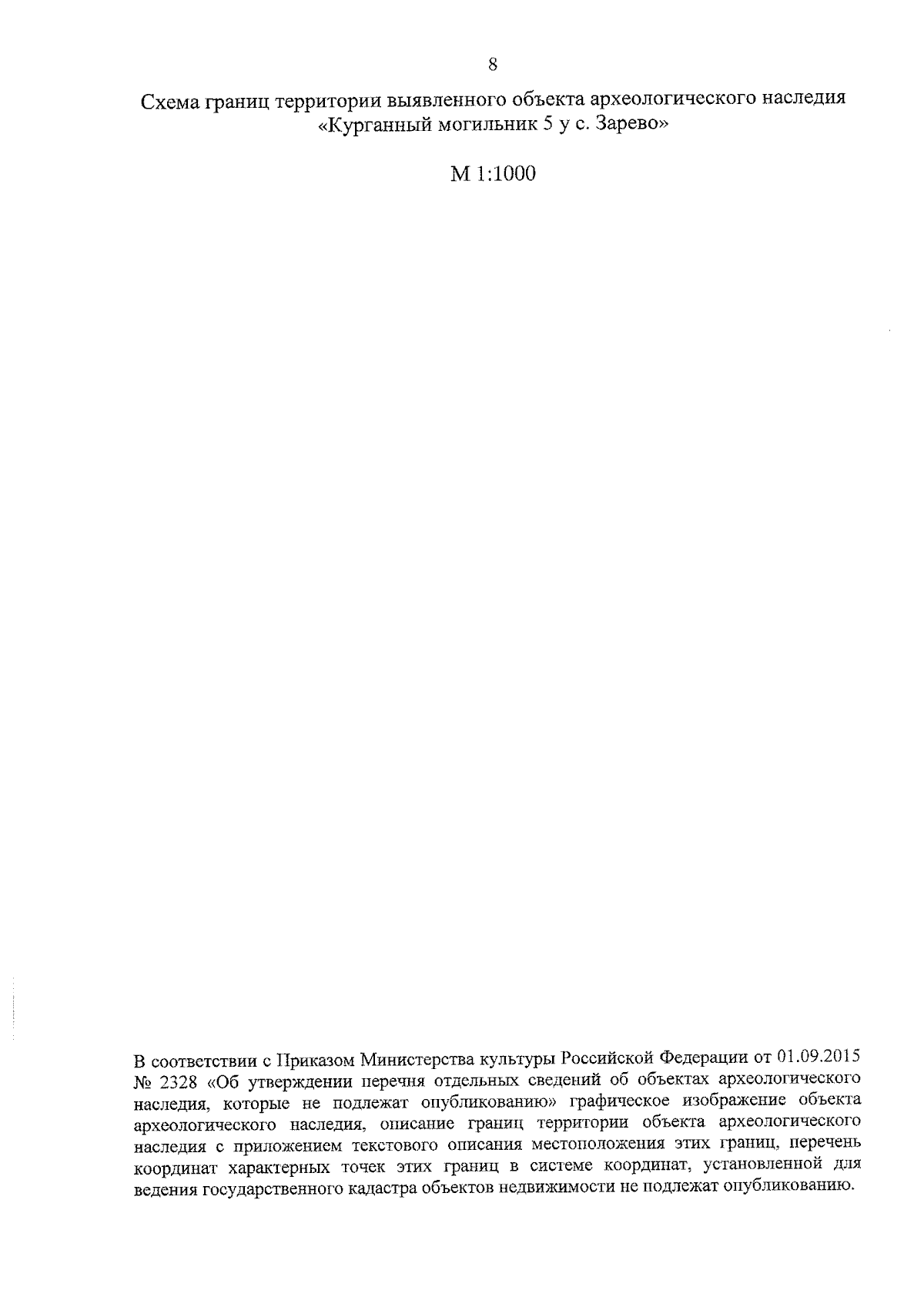 8

Схема границ территории выявленного объекта археологического наследия «Курганный могильник 5 у с. Зарево»

М 1:1000

В соответствии с Приказом Министерства культуры Российской Федерации от 01.09.2015 № 2328 «Об утверждении перечня отдельных сведений об объектах археологического наследия, которые не подлежат опубликованию» графическое изображение объекта археологического наследия, описание границ территории объекта археологического наследия с приложением текстового описания местоположения этих границ, перечень координат характерных точек этих границ в системе координат, установленной для ведения государственного кадастра объектов недвижимости не подлежат опубликованию.